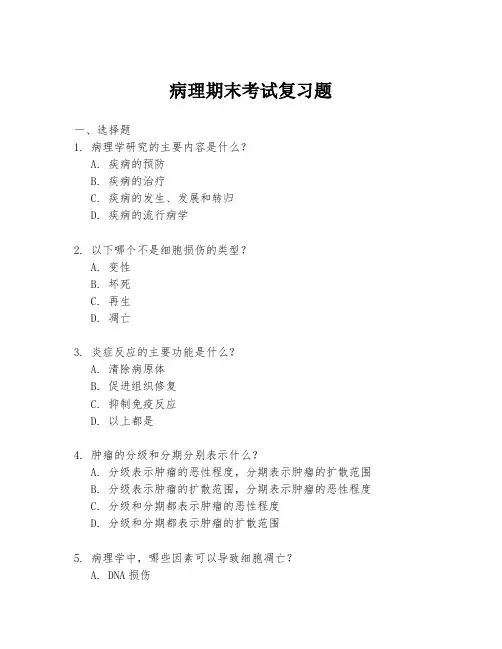 病理期末考试复习题

一、选择题

1. 病理学研究的主要内容是什么？
A. 疾病的预防
B. 疾病的治疗
C. 疾病的发生、发展和转归
D. 疾病的流行病学

2. 以下哪个不是细胞损伤的类型？
A. 变性
B. 坏死
C. 再生
D. 凋亡

3. 炎症反应的主要功能是什么？
A. 清除病原体
B. 促进组织修复
C. 抑制免疫反应
D. 以上都是

4. 肿瘤的分级和分期分别表示什么？
A. 分级表示肿瘤的恶性程度，分期表示肿瘤的扩散范围
B. 分级表示肿瘤的扩散范围，分期表示肿瘤的恶性程度
C. 分级和分期都表示肿瘤的恶性程度
D. 分级和分期都表示肿瘤的扩散范围

5. 病理学中，哪些因素可以导致细胞凋亡？
A. DNA 损伤